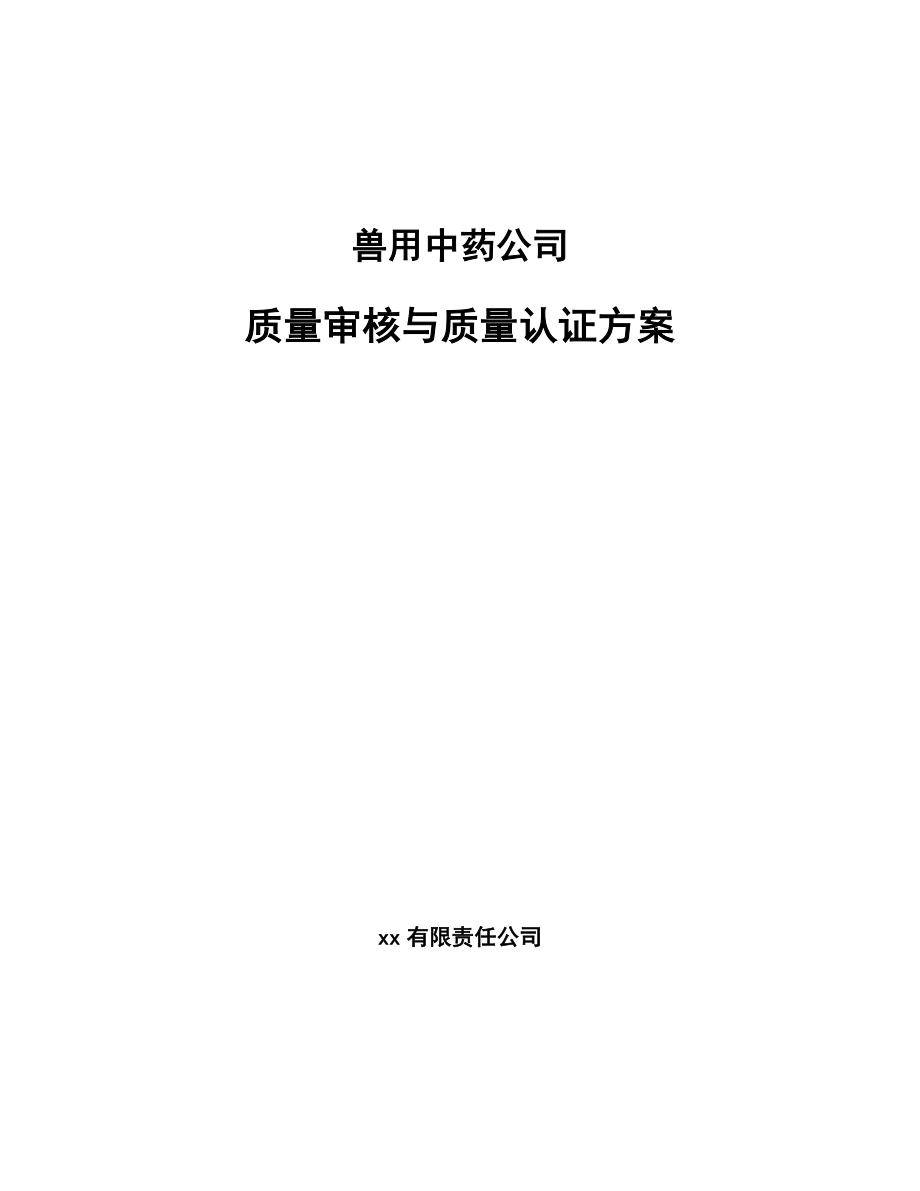 兽用中药公司

质量审核与质量认证方案

xx 有限责任公司